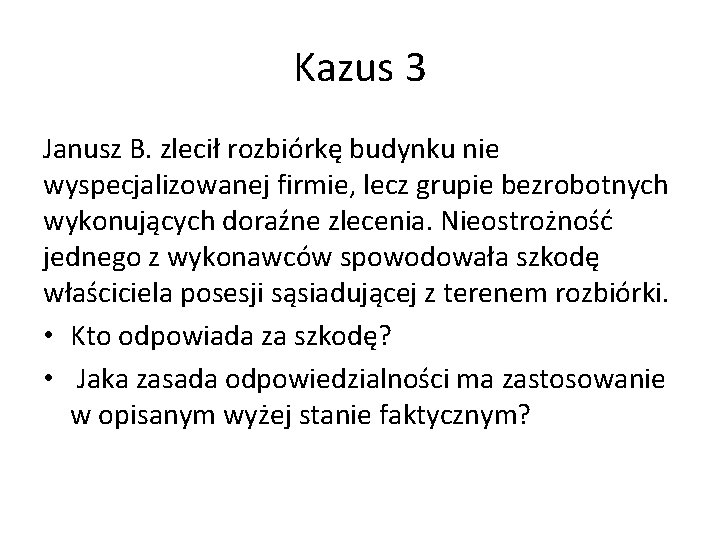 Kazus 3

Janusz B. zlecił rozbiórkę budynku nie wyspecjalizowanej firmie, lecz grupie bezrobotnych wykonujących doraźne zlecenia. Nieostrożność jednego z wykonawców spowodowała szkodę właściciela posesji sąsiadującej z terenem rozbiórki.

• Kto odpowiada za szkodę?
• Jaka zasada odpowiedzialności ma zastosowanie w opisanym wyżej stanie faktycznym?